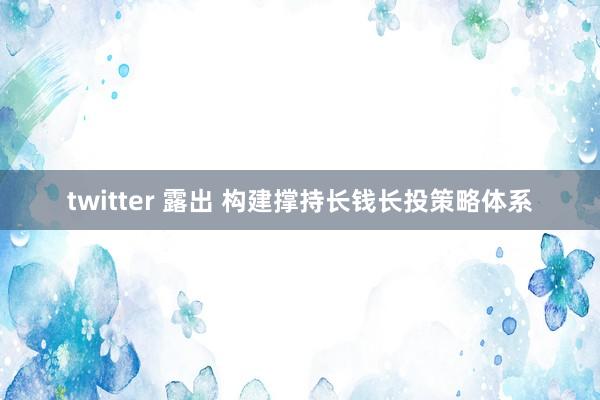 twitter 露出 构建撑持长钱长投策略体系